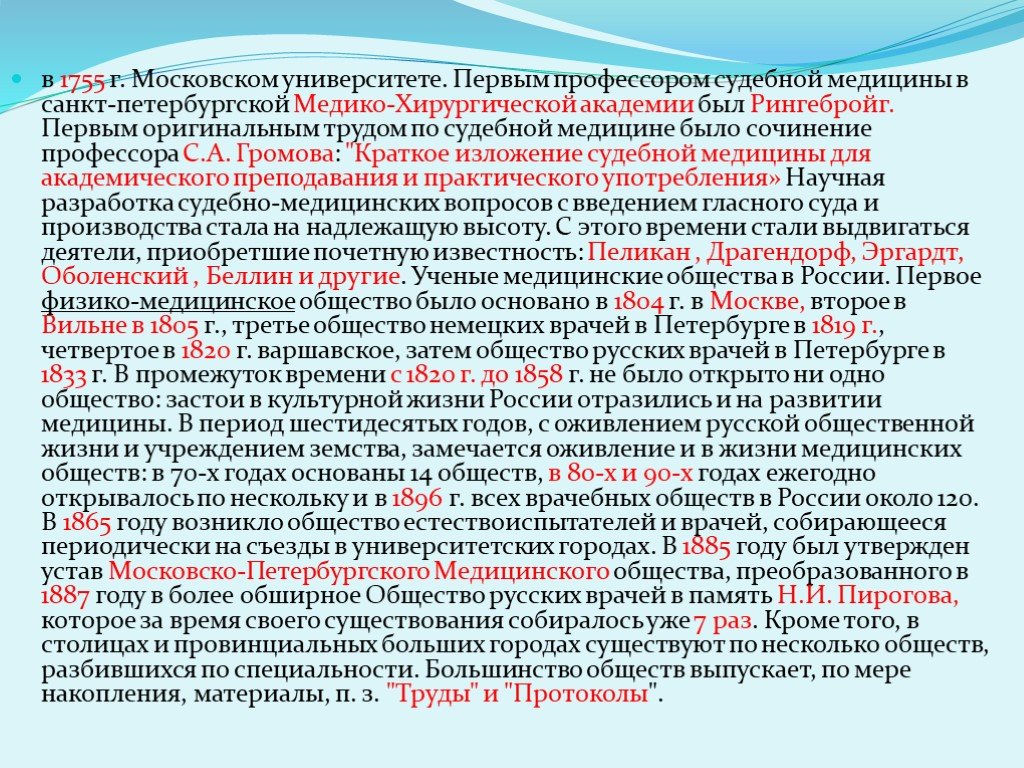 в 1755 г. Московском университете. Первым профессором судебной медицины в санкт-петербургской Медико-Хирургической академии был Рингебройг. Первым оригинальным трудом по судебной медицине было сочинение профессора С.А. Громова: "Краткое изложение судебной медицины для академического преподавания и практического употребления» Научная разработка судебно-медицинских вопросов с введением гласного суда и производства стала на надлежащую высоту. С этого времени стали выдвигаться деятели, приобретшие почетную известность: Пеликан , Драгендорф, Эргардт, Оболенский , Беллин и другие. Ученые медицинские общества в России. Первое физико-медицинское общество было основано в 1804 г. в Москве, второе в Вильне в 1805 г., третье общество немецких врачей в Петербурге в 1819 г., четвертое в 1820 г. варшавское, затем общество русских врачей в Петербурге в 1833 г. В промежуток времени с 1820 г. до 1858 г. не было открыто ни одно общество: застои в культурной жизни России отразились и на развитии медицины. В период шестидесятых годов, с оживлением русской общественной жизни и учреждением земства, замечается оживление и в жизни медицинских обществ: в 70-х годах основаны 14 обществ, в 80-х и 90-х годах ежегодно открывалось по нескольку и в 1896 г. всех врачебных обществ в России около 120. В 1865 году возникло общество естествоиспытателей и врачей, собирающееся периодически на съезды в университетских городах. В 1885 году был утвержден устав Московско-Петербургского Медицинского общества, преобразованного в 1887 году в более обширное Общество русских врачей в память Н.И. Пирогова, которое за время своего существования собиралось уже 7 раз. Кроме того, в столицах и провинциальных больших городах существуют по несколько обществ, разбившихся по специальности. Большинство обществ выпускает, по мере накопления, материалы, п. з. "Труды" и "Протоколы".